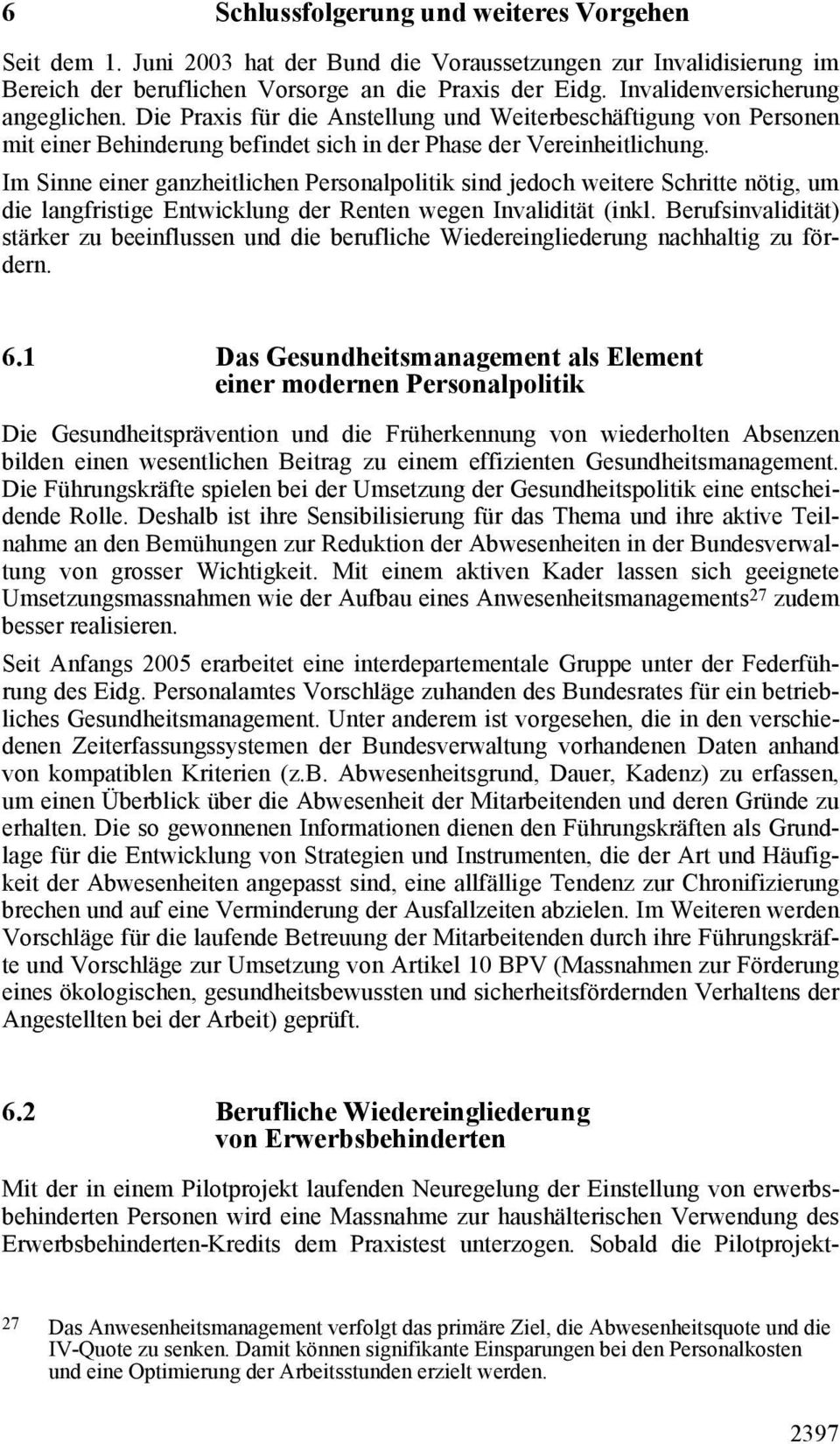 6 Schlussfolgerung und weiteres Vorgehen

Seit dem 1. Juni 2003 hat der Bund die Voraussetzungen zur Invalidisierung im Bereich der beruflichen Vorsorge an die Praxis der Eidg. Invalidenversicherung angeglichen. Die Praxis für die Anstellung und Weiterbeschäftigung von Personen mit einer Behinderung befindet sich in der Phase der Vereinheitlichung.

Im Sinne einer ganzheitlichen Personalpolitik sind jedoch weitere Schritte nötig, um die langfristige Entwicklung der Renten wegen Invalidität (inkl. Berufsinvalidität) stärker zu beeinflussen und die berufliche Wiedereingliederung nachhaltig zu fördern.

6.1 Das Gesundheitsmanagement als Element einer modernen Personalpolitik

Die Gesundheitsprävention und die Früherkennung von wiederholten Absenzen bilden einen wesentlichen Beitrag zu einem effizienten Gesundheitsmanagement. Die Führungskräfte spielen bei der Umsetzung der Gesundheitspolitik eine entscheidende Rolle. Deshalb ist ihre Sensibilisierung für das Thema und ihre aktive Teilnahme an den Bemühungen zur Reduktion der Abwesenheiten in der Bundesverwaltung von grosser Wichtigkeit. Mit einem aktiven Kader lassen sich geeignete Umsetzungsmassnahmen wie der Aufbau eines Anwesenheitsmanagements$^{27}$ zudem besser realisieren.

Seit Anfangs 2005 erarbeitet eine interdepartementale Gruppe unter der Federführung des Eidg. Personalamtes Vorschläge zuhanden des Bundesrates für ein betriebliches Gesundheitsmanagement. Unter anderem ist vorgesehen, die in den verschiedenen Zeiterfassungssystemen der Bundesverwaltung vorhandenen Daten anhand von kompatiblen Kriterien (z.B. Abwesenheitsgrund, Dauer, Kadenz) zu erfassen, um einen Überblick über die Abwesenheit der Mitarbeitenden und deren Gründe zu erhalten. Die so gewonnenen Informationen dienen den Führungskräften als Grundlage für die Entwicklung von Strategien und Instrumenten, die der Art und Häufigkeit der Abwesenheiten angepasst sind, eine allfällige Tendenz zur Chronifizierung brechen und auf eine Verminderung der Ausfallzeiten abzielen. Im Weiteren werden Vorschläge für die laufende Betreuung der Mitarbeitenden durch ihre Führungskräfte und Vorschläge zur Umsetzung von Artikel 10 BPV (Massnahmen zur Förderung eines ökologischen, gesundheitsbewussten und sicherheitsfördernden Verhaltens der Angestellten bei der Arbeit) geprüft.

6.2 Berufliche Wiedereingliederung von Erwerbsbehinderten

Mit der in einem Pilotprojekt laufenden Neuregelung der Einstellung von erwerbsbehinderten Personen wird eine Massnahme zur haushälterischen Verwendung des Erwerbsbehinderten-Kredits dem Praxistest unterzogen. Sobald die Pilotprojekt-

27 Das Anwesenheitsmanagement verfolgt das primäre Ziel, die Abwesenheitsquote und die IV-Quote zu senken. Damit können signifikante Einsparungen bei den Personalkosten und eine Optimierung der Arbeitsstunden erzielt werden.

2397